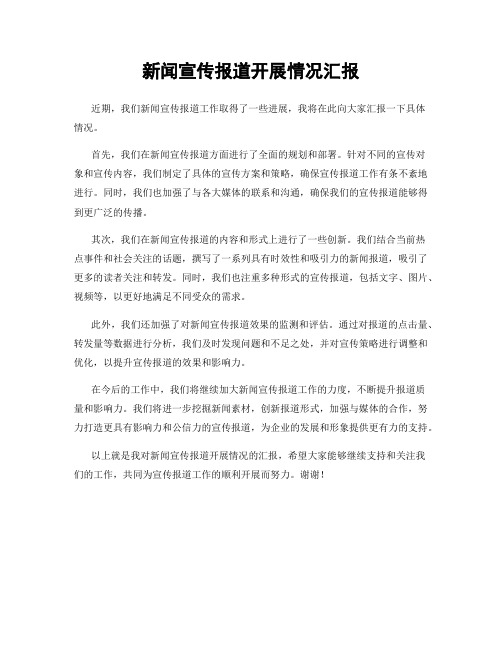 新闻宣传报道开展情况汇报

近期，我们新闻宣传报道工作取得了一些进展，我将在此向大家汇报一下具体情况。

首先，我们在新闻宣传报道方面进行了全面的规划和部署。针对不同的宣传对象和宣传内容，我们制定了具体的宣传方案和策略，确保宣传报道工作有条不紊地进行。同时，我们也加强了与各大媒体的联系和沟通，确保我们的宣传报道能够得到更广泛的传播。

其次，我们在新闻宣传报道的内容和形式上进行了一些创新。我们结合当前热点事件和社会关注的话题，撰写了一系列具有时效性和吸引力的新闻报道，吸引了更多的读者关注和转发。同时，我们也注重多种形式的宣传报道，包括文字、图片、视频等，以更好地满足不同受众的需求。

此外，我们还加强了对新闻宣传报道效果的监测和评估。通过对报道的点击量、转发量等数据进行分析，我们及时发现问题和不足之处，并对宣传策略进行调整和优化，以提升宣传报道的效果和影响力。

在今后的工作中，我们将继续加大新闻宣传报道工作的力度，不断提升报道质量和影响力。我们将进一步挖掘新闻素材，创新报道形式，加强与媒体的合作，努力打造更具有影响力和公信力的宣传报道，为企业的发展和形象提供更有力的支持。

以上就是我对新闻宣传报道开展情况的汇报，希望大家能够继续支持和关注我们的工作，共同为宣传报道工作的顺利开展而努力。谢谢！